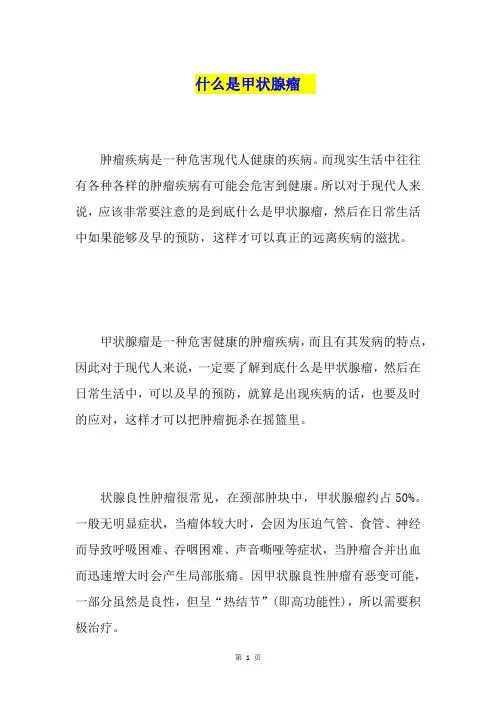 什么是甲状腺瘤

肿瘤疾病是一种危害现代人健康的疾病。而现实生活中往往有各种各样的肿瘤疾病有可能会危害到健康。所以对于现代人来说，应该非常要注意的是到底什么是甲状腺瘤，然后在日常生活中如果能够及早的预防，这样才可以真正的远离疾病的滋扰。

甲状腺瘤是一种危害健康的肿瘤疾病，而且有其发病的特点，因此对于现代人来说，一定要了解到底什么是甲状腺瘤，然后在日常生活中，可以及早的预防，就算是出现疾病的话，也要及时的应对，这样才可以把肿瘤扼杀在摇篮里。

状腺良性肿瘤很常见，在颈部肿块中，甲状腺瘤约占 50%。一般无明显症状，当瘤体较大时，会因为压迫气管、食管、神经而导致呼吸困难、吞咽困难、声音嘶哑等症状，当肿瘤合并出血而迅速增大时会产生局部胀痛。因甲状腺良性肿瘤有恶变可能，一部分虽然是良性，但呈“热结节”(即高功能性)，所以需要积极治疗。

第 1 页